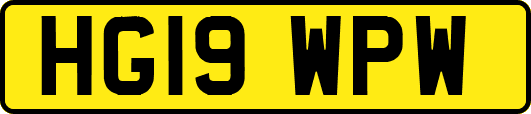 HG19 WPW